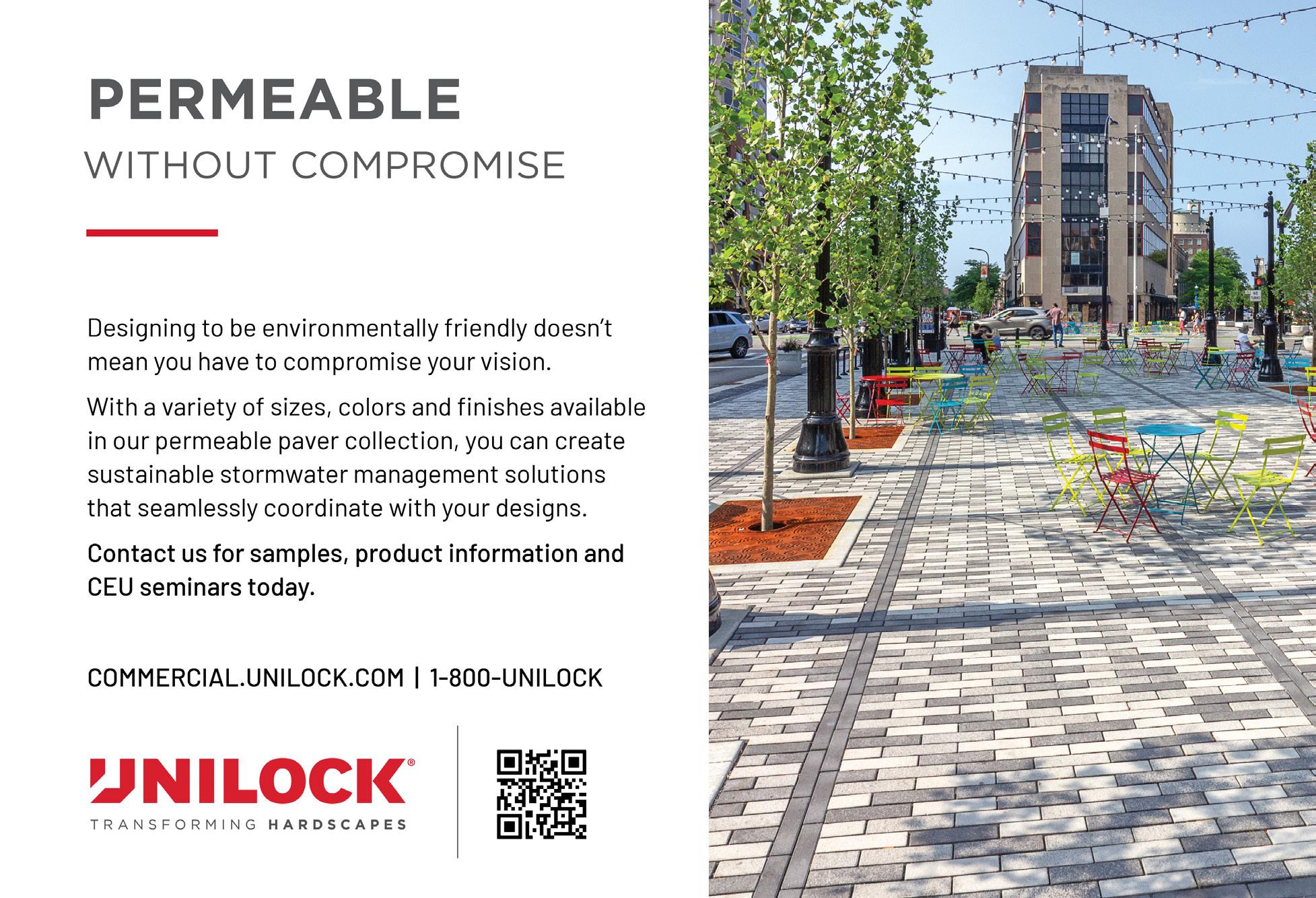 PERMEABLE
WITHOUT COMPROMISE

Designing to be environmentally friendly doesn't mean you have to compromise your vision.

With a variety of sizes, colors and finishes available in our permeable paver collection, you can create sustainable stormwater management solutions that seamlessly coordinate with your designs.

Contact us for samples, product information and CEU seminars today.

COMMERCIAL.UNILOCK.COM | 1-800-UNILOCK

UNILOCK®
TRANSFORMING HARDSCAPES